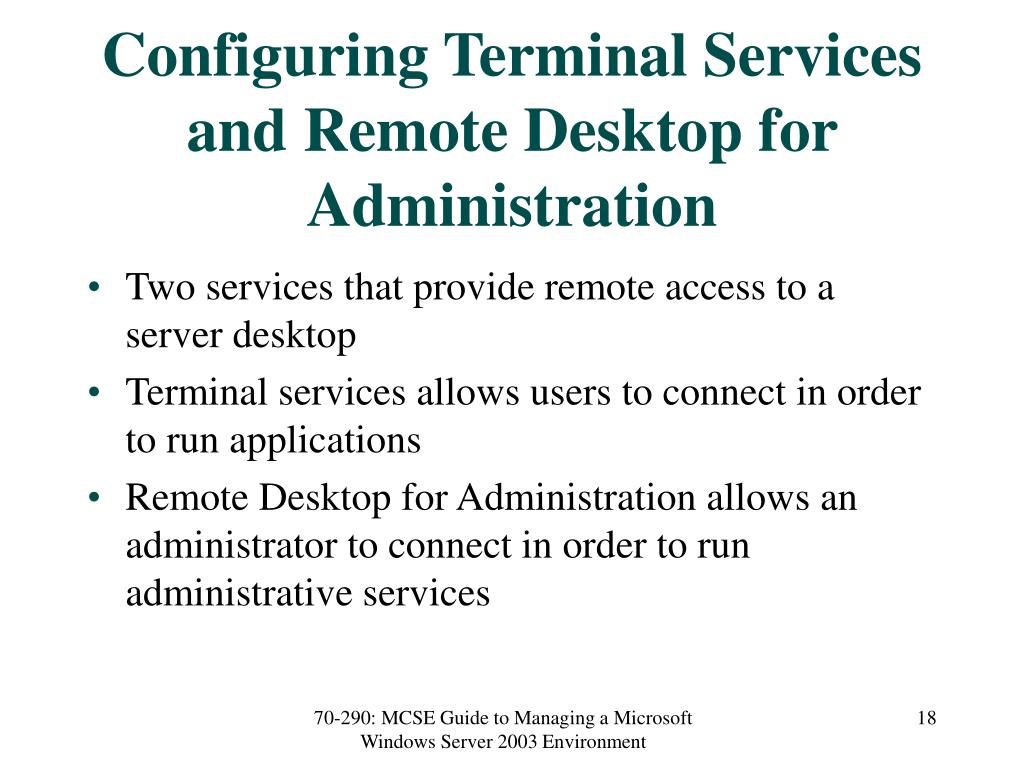 Configuring Terminal Services and Remote Desktop for Administration

• Two services that provide remote access to a server desktop
• Terminal services allows users to connect in order to run applications
• Remote Desktop for Administration allows an administrator to connect in order to run administrative services

70-290: MCSE Guide to Managing a Microsoft Windows Server 2003 Environment

18